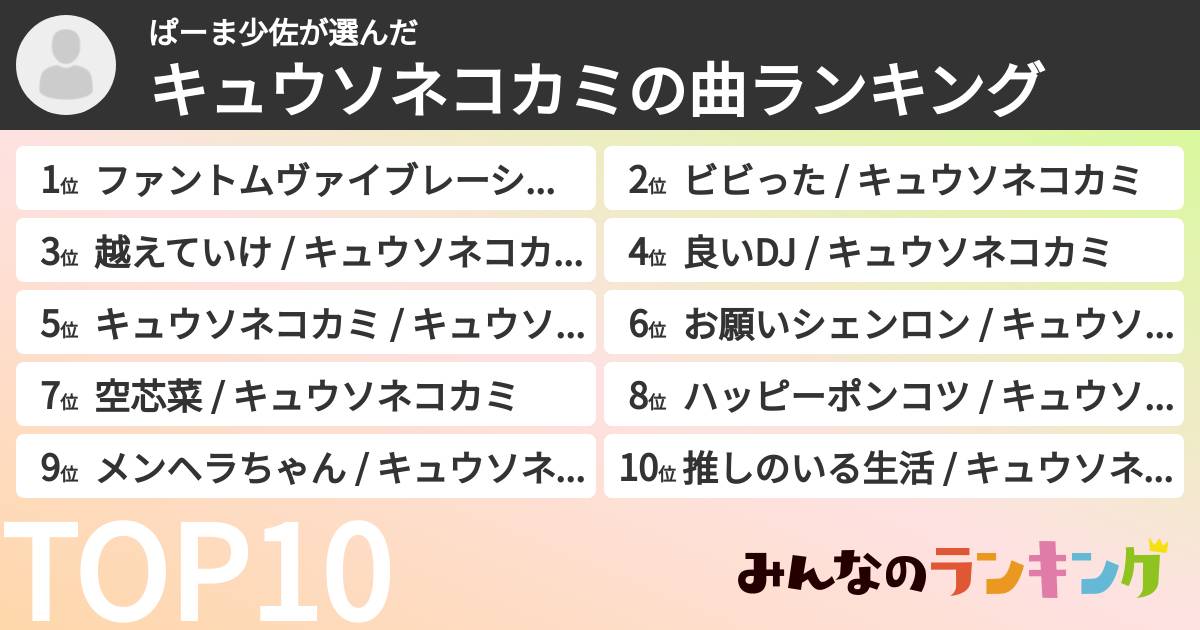 ぱーま少佐が選んだ
キュウソネコカミの曲ランキング

1位 ファントムヴァイブレーシ...
2位 ビビった / キュウソネコカミ
3位 越えていけ / キュウソネコカ...
4位 良いDJ / キュウソネコカミ
5位 キュウソネコカミ / キュウソ...
6位 お願いシェンロン / キュウソ...
7位 空芯菜 / キュウソネコカミ
8位 ハッピーポンコツ / キュウソ...
9位 メンヘラちゃん / キュウソネ...
10位 推しのいる生活 / キュウソネ...

TOP10

みんなのランキング